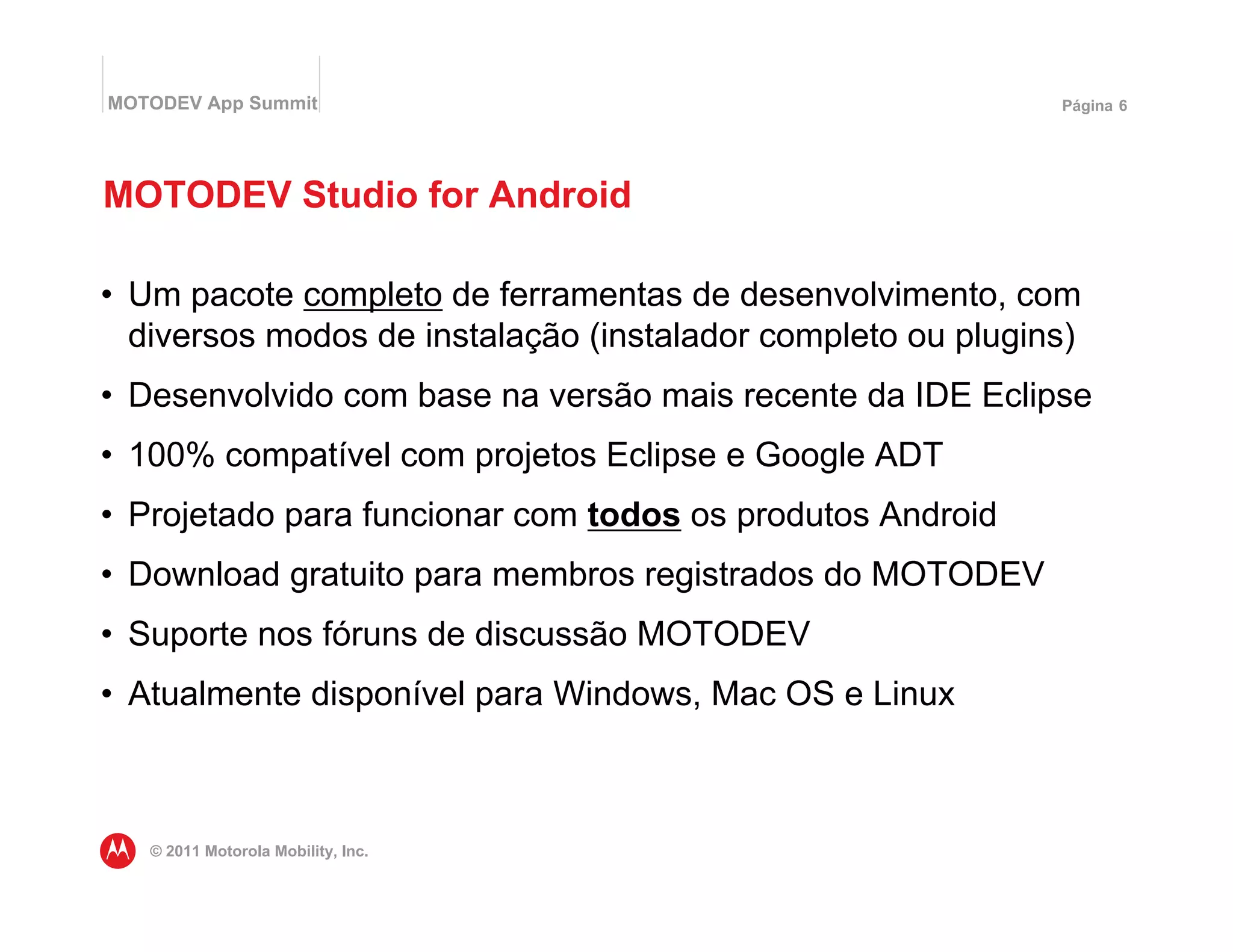 MOTODEV App Summit

Página 6

MOTODEV Studio for Android

• Um pacote completo de ferramentas de desenvolvimento, com diversos modos de instalação (instalador completo ou plugins)

• Desenvolvido com base na versão mais recente da IDE Eclipse

• 100% compatível com projetos Eclipse e Google ADT

• Projetado para funcionar com todos os produtos Android

• Download gratuito para membros registrados do MOTODEV

• Suporte nos fóruns de discussão MOTODEV

• Atualmente disponível para Windows, Mac OS e Linux

© 2011 Motorola Mobility, Inc.